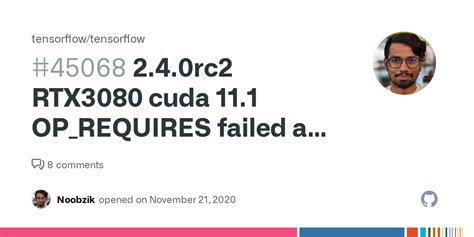 tensorflow/tensorflow

#45068 2.4.0rc2 RTX3080 cuda 11.1 OP_REQUIRES failed a...

8 comments

Noobzik opened on November 21, 2020